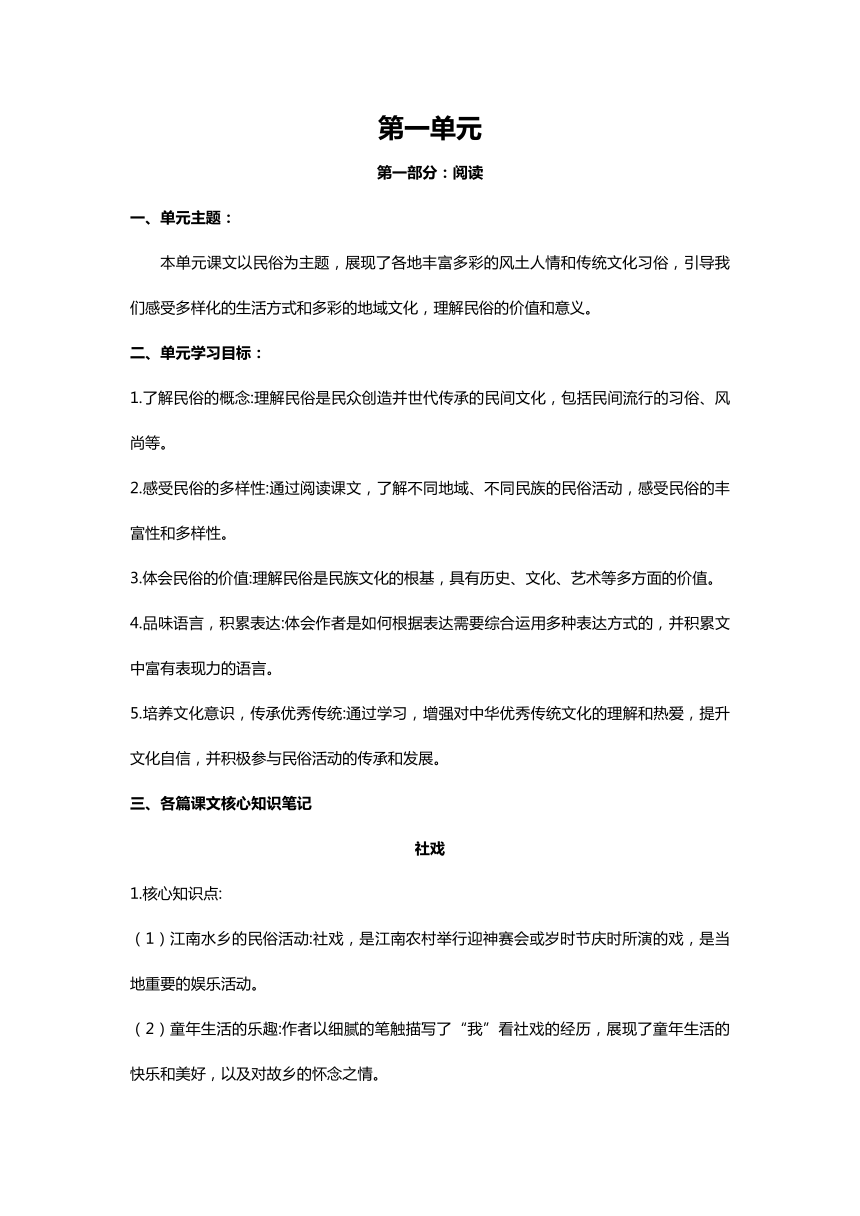 第一单元

第一部分：阅读

一、单元主题：

本单元课文以民俗为主题，展现了各地丰富多彩的风土人情和传统文化习俗，引导我们感受多样化的生活方式和多彩的地域文化，理解民俗的价值和意义。

二、单元学习目标：

1.了解民俗的概念:理解民俗是民众创造并世代传承的民间文化，包括民间流行的习俗、风尚等。

2.感受民俗的多样性:通过阅读课文，了解不同地域、不同民族的民俗活动，感受民俗的丰富性和多样性。

3.体会民俗的价值:理解民俗是民族文化的根基，具有历史、文化、艺术等多方面的价值。

4.品味语言，积累表达:体会作者是如何根据表达需要综合运用多种表达方式的，并积累文中富有表现力的语言。

5.培养文化意识，传承优秀传统:通过学习，增强对中华优秀传统文化的理解和热爱，提升文化自信，并积极参与民俗活动的传承和发展。

三、各篇课文核心知识笔记

社戏

1.核心知识点:

（1）江南水乡的民俗活动:社戏，是江南农村举行迎神赛会或岁时节庆时所演的戏，是当地重要的娱乐活动。

（2）童年生活的乐趣:作者以细腻的笔触描写了“我”看社戏的经历，展现了童年生活的快乐和美好，以及对故乡的怀念之情。